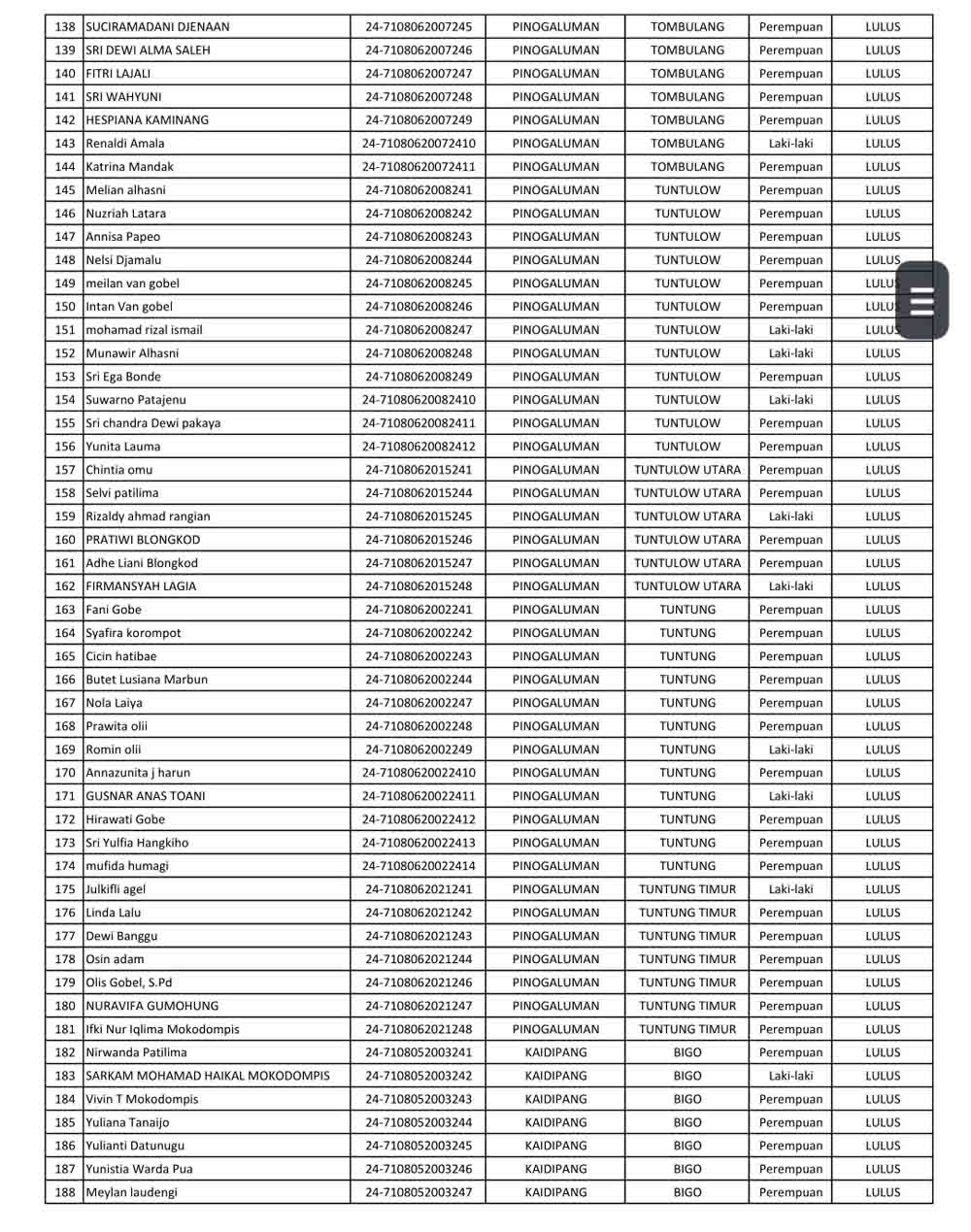 | 138 | SUCIRAMADANI DJENAAN | 24-7108062007245 | PINOGALUMAN | TOMBULANG | Perempuan | LULUS |
|---|---|---|---|---|---|---|
| 139 | SRI DEWI ALMA SALEH | 24-7108062007246 | PINOGALUMAN | TOMBULANG | Perempuan | LULUS |
| 140 | FITRI LAJALI | 24-7108062007247 | PINOGALUMAN | TOMBULANG | Perempuan | LULUS |
| 141 | SRI WAHYUNI | 24-7108062007248 | PINOGALUMAN | TOMBULANG | Perempuan | LULUS |
| 142 | HESPIANA KAMINANG | 24-7108062007249 | PINOGALUMAN | TOMBULANG | Perempuan | LULUS |
| 143 | Renaldi Amala | 24-71080620072410 | PINOGALUMAN | TOMBULANG | Laki-laki | LULUS |
| 144 | Katrina Mandak | 24-71080620072411 | PINOGALUMAN | TOMBULANG | Perempuan | LULUS |
| 145 | Melian alhasni | 24-7108062008241 | PINOGALUMAN | TUNTULOW | Perempuan | LULUS |
| 146 | Nuzriah Latara | 24-7108062008242 | PINOGALUMAN | TUNTULOW | Perempuan | LULUS |
| 147 | Annisa Papeo | 24-7108062008243 | PINOGALUMAN | TUNTULOW | Perempuan | LULUS |
| 148 | Nelsi Djamalu | 24-7108062008244 | PINOGALUMAN | TUNTULOW | Perempuan | LULUS |
| 149 | meilan van gobel | 24-7108062008245 | PINOGALUMAN | TUNTULOW | Perempuan | LULUS |
| 150 | Intan Van gobel | 24-7108062008246 | PINOGALUMAN | TUNTULOW | Perempuan | LULUS |
| 151 | mohamad rizal ismail | 24-7108062008247 | PINOGALUMAN | TUNTULOW | Laki-laki | LULUS |
| 152 | Munawir Alhasni | 24-7108062008248 | PINOGALUMAN | TUNTULOW | Laki-laki | LULUS |
| 153 | Sri Ega Bonde | 24-7108062008249 | PINOGALUMAN | TUNTULOW | Perempuan | LULUS |
| 154 | Suwarno Patajenu | 24-71080620082410 | PINOGALUMAN | TUNTULOW | Laki-laki | LULUS |
| 155 | Sri chandra Dewi pakaya | 24-71080620082411 | PINOGALUMAN | TUNTULOW | Perempuan | LULUS |
| 156 | Yunita Lauma | 24-71080620082412 | PINOGALUMAN | TUNTULOW | Perempuan | LULUS |
| 157 | Chintia omu | 24-7108062015241 | PINOGALUMAN | TUNTULOW UTARA | Perempuan | LULUS |
| 158 | Selvi patilima | 24-7108062015244 | PINOGALUMAN | TUNTULOW UTARA | Perempuan | LULUS |
| 159 | Rizaldy ahmad rangian | 24-7108062015245 | PINOGALUMAN | TUNTULOW UTARA | Laki-laki | LULUS |
| 160 | PRATIWI BLONGKOD | 24-7108062015246 | PINOGALUMAN | TUNTULOW UTARA | Perempuan | LULUS |
| 161 | Adhe Liani Blongkod | 24-7108062015247 | PINOGALUMAN | TUNTULOW UTARA | Perempuan | LULUS |
| 162 | FIRMANSYAH LAGIA | 24-7108062015248 | PINOGALUMAN | TUNTULOW UTARA | Laki-laki | LULUS |
| 163 | Fani Gobe | 24-7108062002241 | PINOGALUMAN | TUNTUNG | Perempuan | LULUS |
| 164 | Syafira korompot | 24-7108062002242 | PINOGALUMAN | TUNTUNG | Perempuan | LULUS |
| 165 | Cicin hatibae | 24-7108062002243 | PINOGALUMAN | TUNTUNG | Perempuan | LULUS |
| 166 | Butet Lusiana Marbun | 24-7108062002244 | PINOGALUMAN | TUNTUNG | Perempuan | LULUS |
| 167 | Nola Laiya | 24-7108062002247 | PINOGALUMAN | TUNTUNG | Perempuan | LULUS |
| 168 | Prawita olii | 24-7108062002248 | PINOGALUMAN | TUNTUNG | Perempuan | LULUS |
| 169 | Romin olii | 24-7108062002249 | PINOGALUMAN | TUNTUNG | Laki-laki | LULUS |
| 170 | Annazunita j harun | 24-71080620022410 | PINOGALUMAN | TUNTUNG | Perempuan | LULUS |
| 171 | GUSNAR ANAS TOANI | 24-71080620022411 | PINOGALUMAN | TUNTUNG | Laki-laki | LULUS |
| 172 | Hirawati Gobe | 24-71080620022412 | PINOGALUMAN | TUNTUNG | Perempuan | LULUS |
| 173 | Sri Yulfia Hangkiho | 24-71080620022413 | PINOGALUMAN | TUNTUNG | Perempuan | LULUS |
| 174 | mufida humagi | 24-71080620022414 | PINOGALUMAN | TUNTUNG | Perempuan | LULUS |
| 175 | Julkifli agel | 24-7108062021241 | PINOGALUMAN | TUNTUNG TIMUR | Laki-laki | LULUS |
| 176 | Linda Lalu | 24-7108062021242 | PINOGALUMAN | TUNTUNG TIMUR | Perempuan | LULUS |
| 177 | Dewi Banggu | 24-7108062021243 | PINOGALUMAN | TUNTUNG TIMUR | Perempuan | LULUS |
| 178 | Osin adam | 24-7108062021244 | PINOGALUMAN | TUNTUNG TIMUR | Perempuan | LULUS |
| 179 | Olis Gobel, S.Pd | 24-7108062021246 | PINOGALUMAN | TUNTUNG TIMUR | Perempuan | LULUS |
| 180 | NURAVIFA GUMOHUNG | 24-7108062021247 | PINOGALUMAN | TUNTUNG TIMUR | Perempuan | LULUS |
| 181 | Ifki Nur Iqlima Mokodompis | 24-7108062021248 | PINOGALUMAN | TUNTUNG TIMUR | Perempuan | LULUS |
| 182 | Nirwanda Patilima | 24-7108052003241 | KAIDIPANG | BIGO | Perempuan | LULUS |
| 183 | SARKAM MOHAMAD HAIKAL MOKODOMPIS | 24-7108052003242 | KAIDIPANG | BIGO | Laki-laki | LULUS |
| 184 | Vivin T Mokodompis | 24-7108052003243 | KAIDIPANG | BIGO | Perempuan | LULUS |
| 185 | Yuliana Tanaijo | 24-7108052003244 | KAIDIPANG | BIGO | Perempuan | LULUS |
| 186 | Yulianti Datunugu | 24-7108052003245 | KAIDIPANG | BIGO | Perempuan | LULUS |
| 187 | Yunistia Warda Pua | 24-7108052003246 | KAIDIPANG | BIGO | Perempuan | LULUS |
| 188 | Meylan laudengi | 24-7108052003247 | KAIDIPANG | BIGO | Perempuan | LULUS |